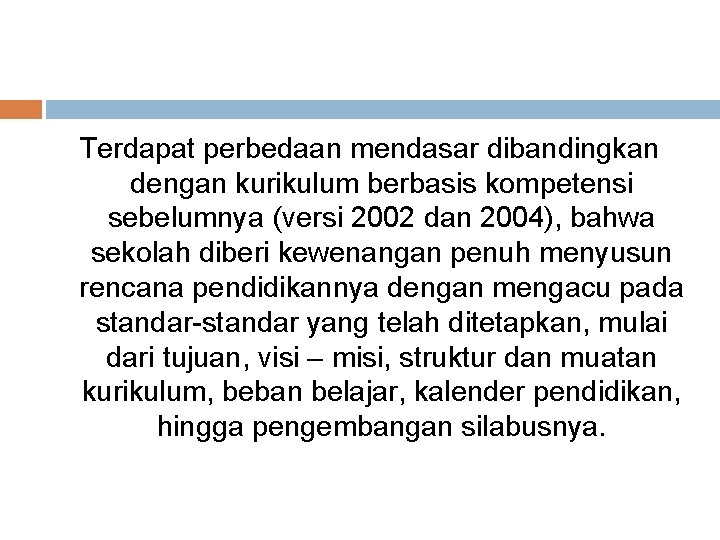 Terdapat perbedaan mendasar dibandingkan dengan kurikulum berbasis kompetensi sebelumnya (versi 2002 dan 2004), bahwa sekolah diberi kewenangan penuh menyusun rencana pendidikannya dengan mengacu pada standar-standar yang telah ditetapkan, mulai dari tujuan, visi – misi, struktur dan muatan kurikulum, beban belajar, kalender pendidikan, hingga pengembangan silabusnya.